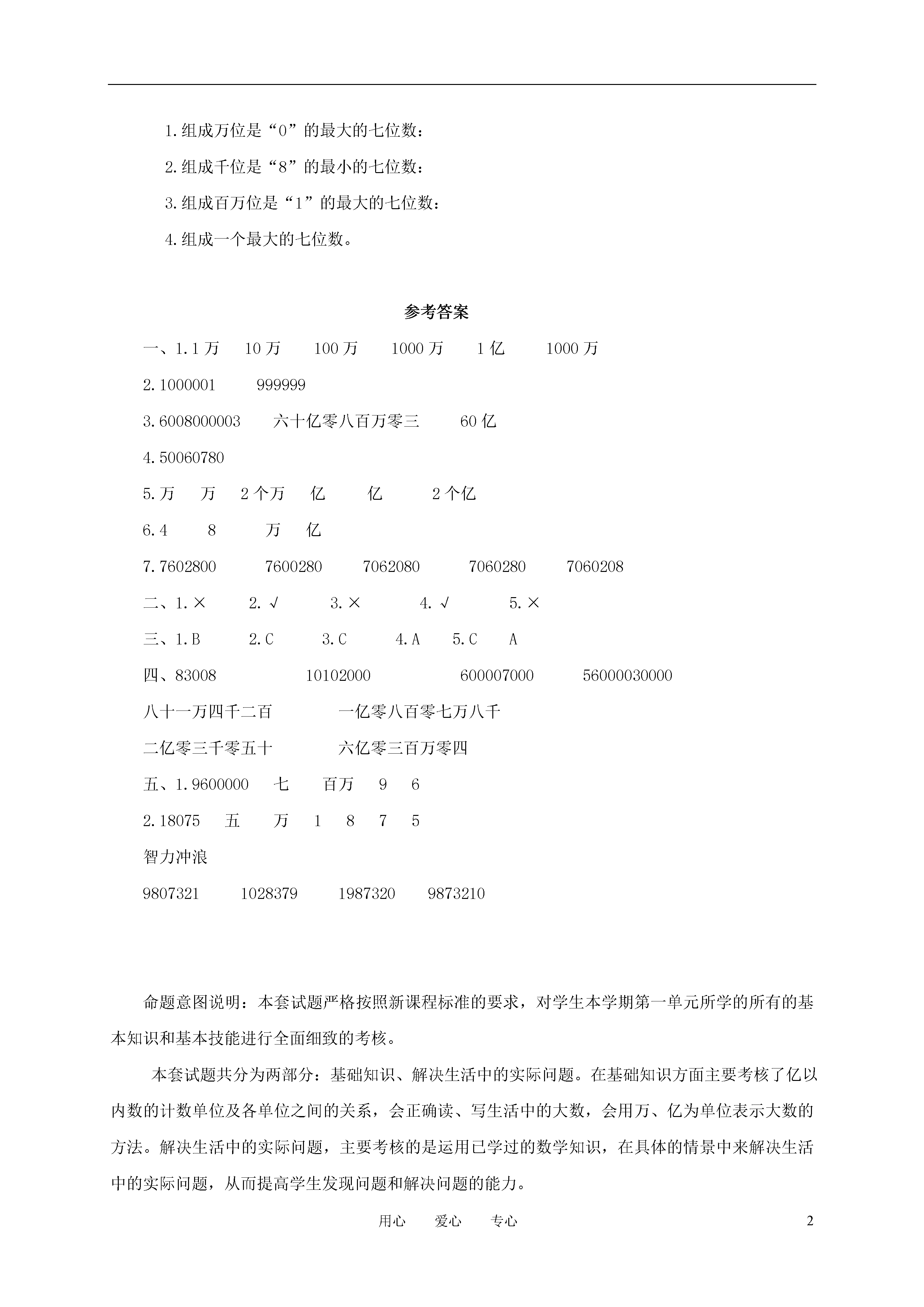 1.组成万位是“0”的最大的七位数：

2.组成千位是“8”的最小的七位数：

3.组成百万位是“1”的最大的七位数：

4.组成一个最大的七位数。

参考答案

一、1.1万　10万　100万　1000万　1亿　1000万

2.1000001　999999

3.6008000003　六十亿零八百万零三　60亿

4.50060780

5.万　万　2个万　亿　亿　2个亿

6.4　8　万　亿

7.7602800　7600280　7062080　7060280　7060208

二、1.×　2.√　3.×　4.√　5.×

三、1.B　2.C　3.C　4.A　5.C　A

四、83008　10102000　600007000　56000030000

八十一万四千二百　一亿零八百零七万八千

二亿零三千零五十　六亿零三百万零四

五、1.9600000　七　百万　9　6

2.18075　五　万　1　8　7　5

智力冲浪

9807321　1028379　1987320　9873210

命题意图说明：本套试题严格按照新课程标准的要求，对学生本学期第一单元所学的所有的基本知识和基本技能进行全面细致的考核。

本套试题共分为两部分：基础知识、解决生活中的实际问题。在基础知识方面主要考核了亿以内数的计数单位及各单位之间的关系，会正确读、写生活中的大数，会用万、亿为单位表示大数的方法。解决生活中的实际问题，主要考核的是运用已学过的数学知识，在具体的情景中来解决生活中的实际问题，从而提高学生发现问题和解决问题的能力。

用心　爱心　专心

2